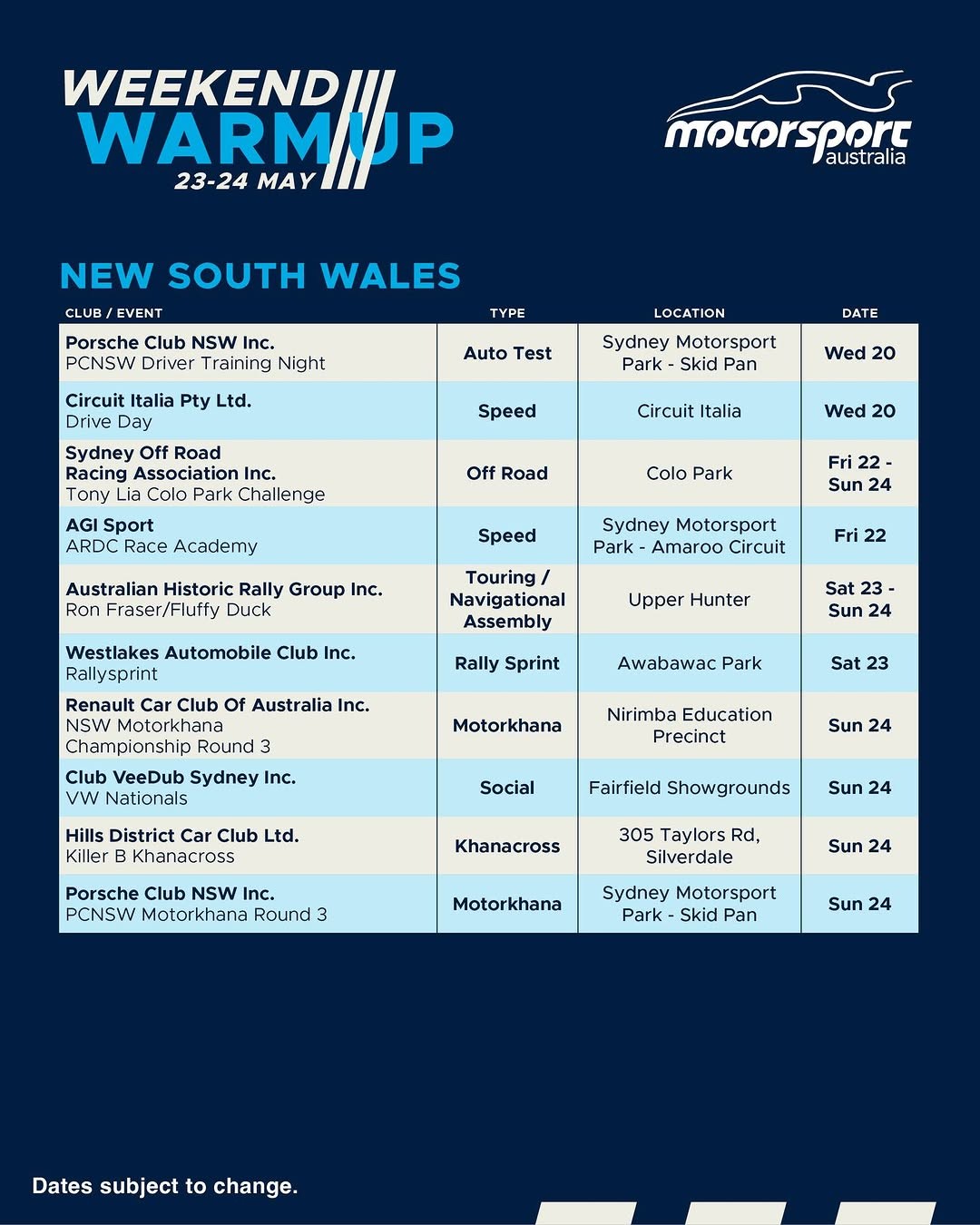 WEEKEND WARM UP
23-24 MAY

motorsport australia

NEW SOUTH WALES

| CLUB / EVENT | TYPE | LOCATION | DATE |
|---|---|---|---|
| Porsche Club NSW Inc. PCNSW Driver Training Night | Auto Test | Sydney Motorsport Park - Skid Pan | Wed 20 |
| Circuit Italia Pty Ltd. Drive Day | Speed | Circuit Italia | Wed 20 |
| Sydney Off Road Racing Association Inc. Tony Lia Colo Park Challenge | Off Road | Colo Park | Fri 22 - Sun 24 |
| AGI Sport ARDC Race Academy | Speed | Sydney Motorsport Park - Amaroo Circuit | Fri 22 |
| Australian Historic Rally Group Inc. Ron Fraser/Fluffy Duck | Touring / Navigational Assembly | Upper Hunter | Sat 23 - Sun 24 |
| Westlakes Automobile Club Inc. Rallysprint | Rally Sprint | Awabawac Park | Sat 23 |
| Renault Car Club Of Australia Inc. NSW Motorkhana Championship Round 3 | Motorkhana | Nirimba Education Precinct | Sun 24 |
| Club VeeDub Sydney Inc. VW Nationals | Social | Fairfield Showgrounds | Sun 24 |
| Hills District Car Club Ltd. Killer B Khanacross | Khanacross | 305 Taylors Rd, Silverdale | Sun 24 |
| Porsche Club NSW Inc. PCNSW Motorkhana Round 3 | Motorkhana | Sydney Motorsport Park - Skid Pan | Sun 24 |

Dates subject to change.